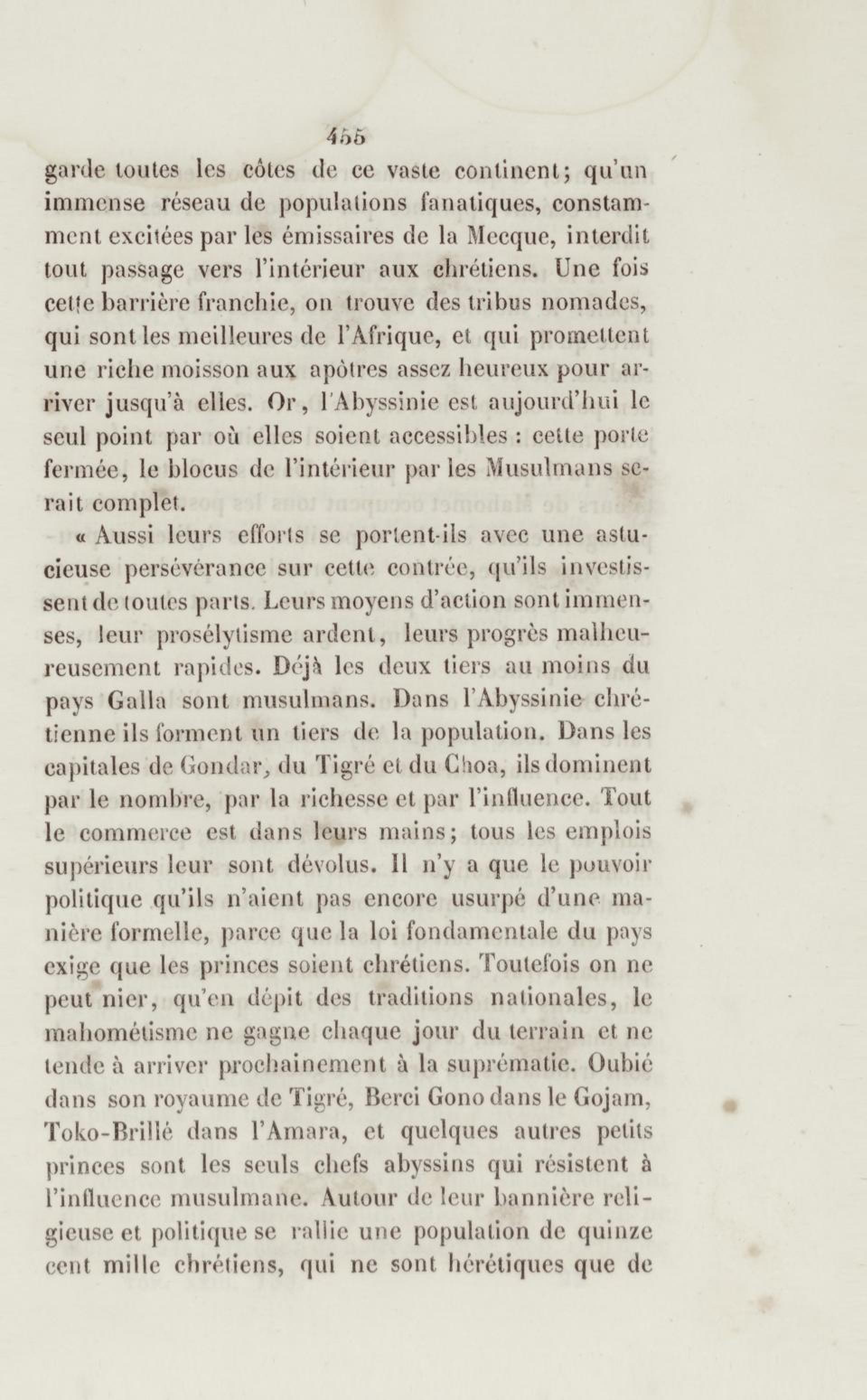 455

garde toutes les côtes de ce vaste continent; qu'un immense réseau de populations fanatiques, constamment excitées par les émissaires de la Mecque, interdit tout passage vers l'intérieur aux chrétiens. Une fois cette barrière franchie, on trouve des tribus nomades, qui sont les meilleures de l'Afrique, et qui promettent une riche moisson aux apôtres assez heureux pour arriver jusqu'à elles. Or, l'Abyssinie est aujourd'hui le seul point par où elles soient accessibles : cette porte fermée, le blocus de l'intérieur par les Musulmans serait complet.

« Aussi leurs efforts se portent-ils avec une astucieuse persévérance sur cette contrée, qu'ils investissent de toutes parts. Leurs moyens d'action sont immenses, leur prosélytisme ardent, leurs progrès malheureusement rapides. Déjà les deux tiers au moins du pays Galla sont musulmans. Dans l'Abyssinie chrétienne ils forment un tiers de la population. Dans les capitales de Gondar, du Tigré et du Choa, ils dominent par le nombre, par la richesse et par l'influence. Tout le commerce est dans leurs mains; tous les emplois supérieurs leur sont dévolus. Il n'y a que le pouvoir politique qu'ils n'aient pas encore usurpé d'une manière formelle, parce que la loi fondamentale du pays exige que les princes soient chrétiens. Toutefois on ne peut nier, qu'en dépit des traditions nationales, le mahométisme ne gagne chaque jour du terrain et ne tende à arriver prochainement à la suprématie. Oubié dans son royaume de Tigré, Berci Gono dans le Gojam, Toko-Brillé dans l'Amara, et quelques autres petits princes sont les seuls chefs abyssins qui résistent à l'influence musulmane. Autour de leur bannière religieuse et politique se rallie une population de quinze cent mille chrétiens, qui ne sont hérétiques que de